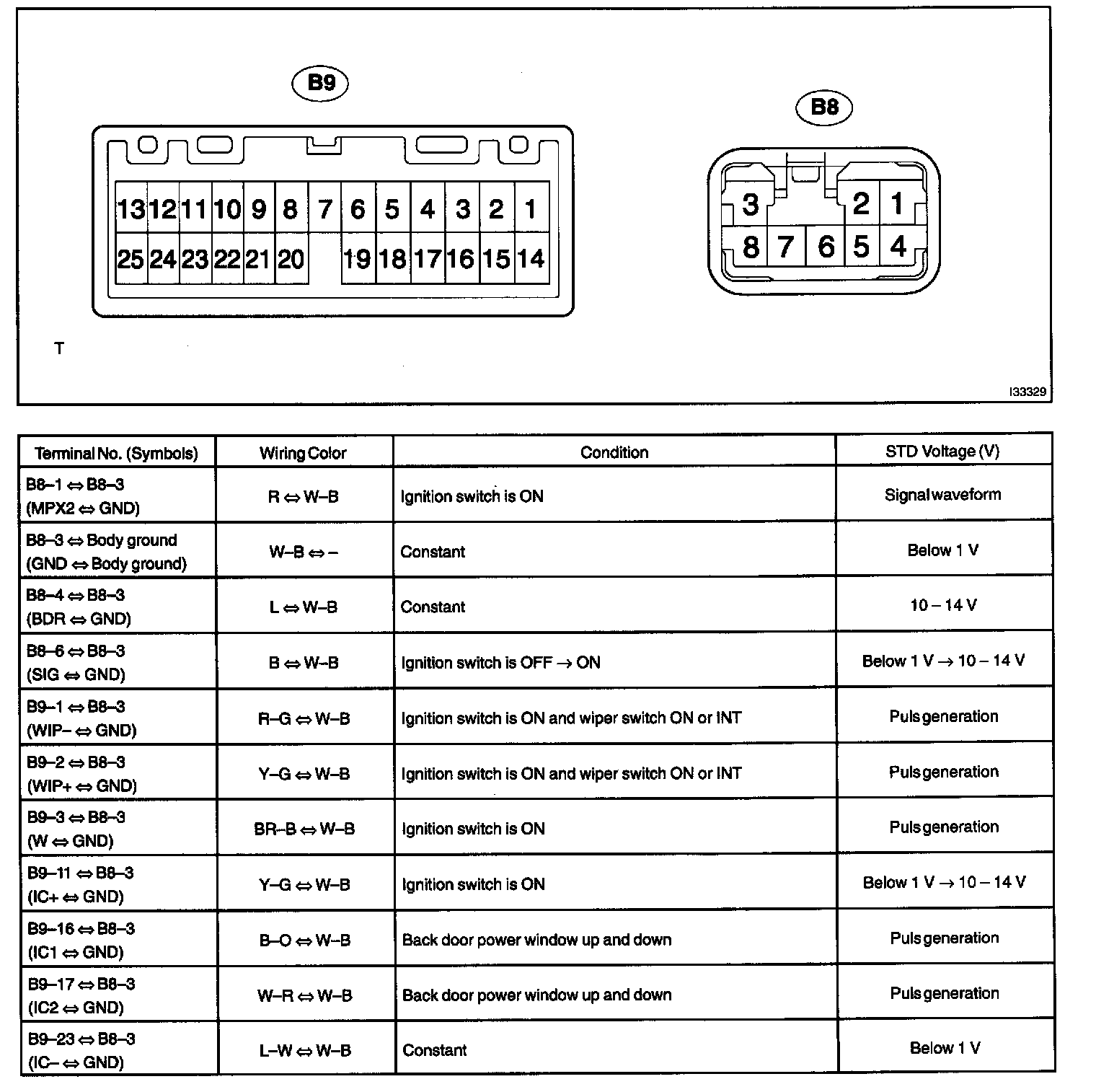 B9

13 12 11 10 9 8 7 6 5 4 3 2 1
25 24 23 22 21 20 19 18 17 16 15 14

B8

3 2 1
8 7 6 5 4

T

I33329

| Terminal No. (Symbols) | Wiring Color | Condition | STD Voltage (V) |
|---|---|---|---|
| B8–1 ⇔ B8–3 (MPX2 ⇔ GND) | R ⇔ W–B | Ignition switch is ON | Signal waveform |
| B8–3 ⇔ Body ground (GND ⇔ Body ground) | W–B ⇔ – | Constant | Below 1 V |
| B8–4 ⇔ B8–3 (BDR ⇔ GND) | L ⇔ W–B | Constant | 10 – 14 V |
| B8–6 ⇔ B8–3 (SIG ⇔ GND) | B ⇔ W–B | Ignition switch is OFF → ON | Below 1 V → 10 – 14 V |
| B9–1 ⇔ B8–3 (WIP– ⇔ GND) | R–G ⇔ W–B | Ignition switch is ON and wiper switch ON or INT | Puls generation |
| B9–2 ⇔ B8–3 (WIP+ ⇔ GND) | Y–G ⇔ W–B | Ignition switch is ON and wiper switch ON or INT | Puls generation |
| B9–3 ⇔ B8–3 (W ⇔ GND) | BR–B ⇔ W–B | Ignition switch is ON | Puls generation |
| B9–11 ⇔ B8–3 (IC+ ⇔ GND) | Y–G ⇔ W–B | Ignition switch is ON | Below 1 V → 10 – 14 V |
| B9–16 ⇔ B8–3 (IC1 ⇔ GND) | B–O ⇔ W–B | Back door power window up and down | Puls generation |
| B9–17 ⇔ B8–3 (IC2 ⇔ GND) | W–R ⇔ W–B | Back door power window up and down | Puls generation |
| B9–23 ⇔ B8–3 (IC– ⇔ GND) | L–W ⇔ W–B | Constant | Below 1 V |